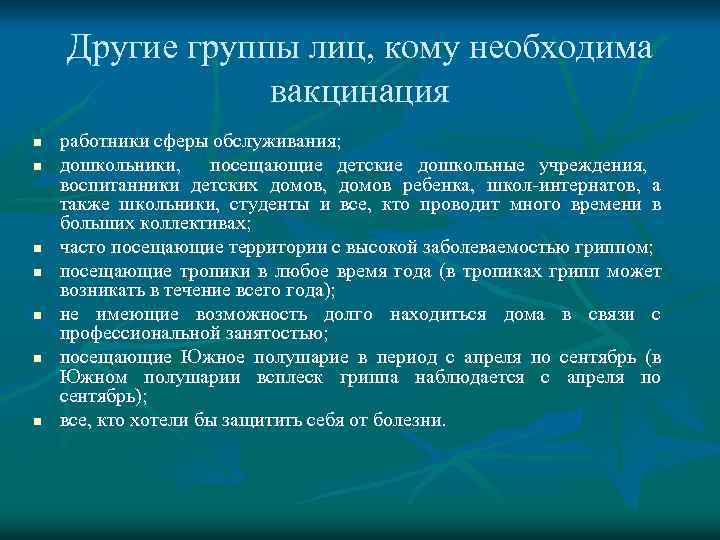 Другие группы лиц, кому необходима вакцинация

- работники сферы обслуживания;
- дошкольники, посещающие детские дошкольные учреждения, воспитанники детских домов, домов ребенка, школ-интернатов, а также школьники, студенты и все, кто проводит много времени в больших коллективах;
- часто посещающие территории с высокой заболеваемостью гриппом;
- посещающие тропики в любое время года (в тропиках грипп может возникать в течение всего года);
- не имеющие возможность долго находиться дома в связи с профессиональной занятостью;
- посещающие Южное полушарие в период с апреля по сентябрь (в Южном полушарии всплеск гриппа наблюдается с апреля по сентябрь);
- все, кто хотели бы защитить себя от болезни.